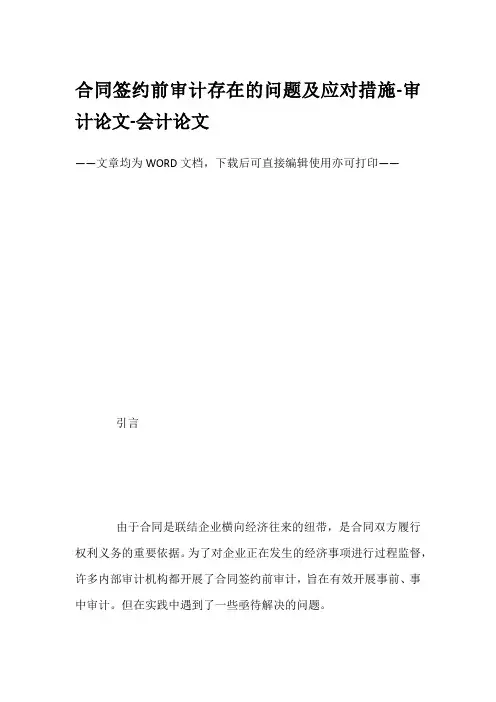 合同签约前审计存在的问题及应对措施-审计论文-会计论文

——文章均为WORD文档，下载后可直接编辑使用亦可打印——

引言

由于合同是联结企业横向经济往来的纽带，是合同双方履行权利义务的重要依据。为了对企业正在发生的经济事项进行过程监督，许多内部审计机构都开展了合同签约前审计，旨在有效开展事前、事中审计。但在实践中遇到了一些亟待解决的问题。